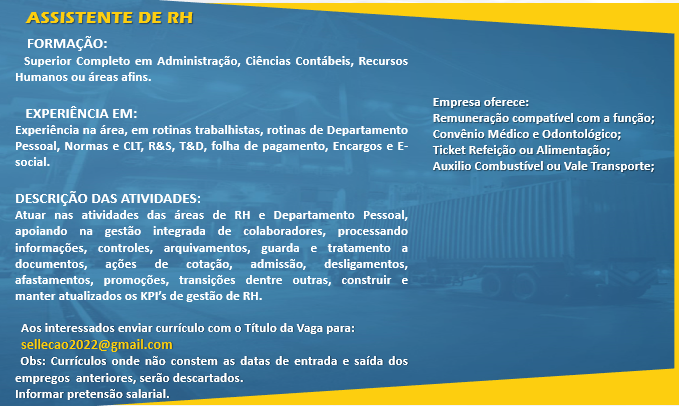 ASSISTENTE DE RH

FORMAÇÃO:
Superior Completo em Administração, Ciências Contábeis, Recursos Humanos ou áreas afins.

EXPERIÊNCIA EM:
Experiência na área, em rotinas trabalhistas, rotinas de Departamento Pessoal, Normas e CLT, R&S, T&D, folha de pagamento, Encargos e E-social.

DESCRIÇÃO DAS ATIVIDADES:
Atuar nas atividades das áreas de RH e Departamento Pessoal, apoiando na gestão integrada de colaboradores, processando informações, controles, arquivamentos, guarda e tratamento a documentos, ações de cotação, admissão, desligamentos, afastamentos, promoções, transições dentre outras, construir e manter atualizados os KPI's de gestão de RH.

Aos interessados enviar currículo com o Título da Vaga para:
sellecao2022@gmail.com
Obs: Currículos onde não constem as datas de entrada e saída dos empregos anteriores, serão descartados.
Informar pretensão salarial.

Empresa oferece:
Remuneração compatível com a função;
Convênio Médico e Odontológico;
Ticket Refeição ou Alimentação;
Auxilio Combustível ou Vale Transporte;